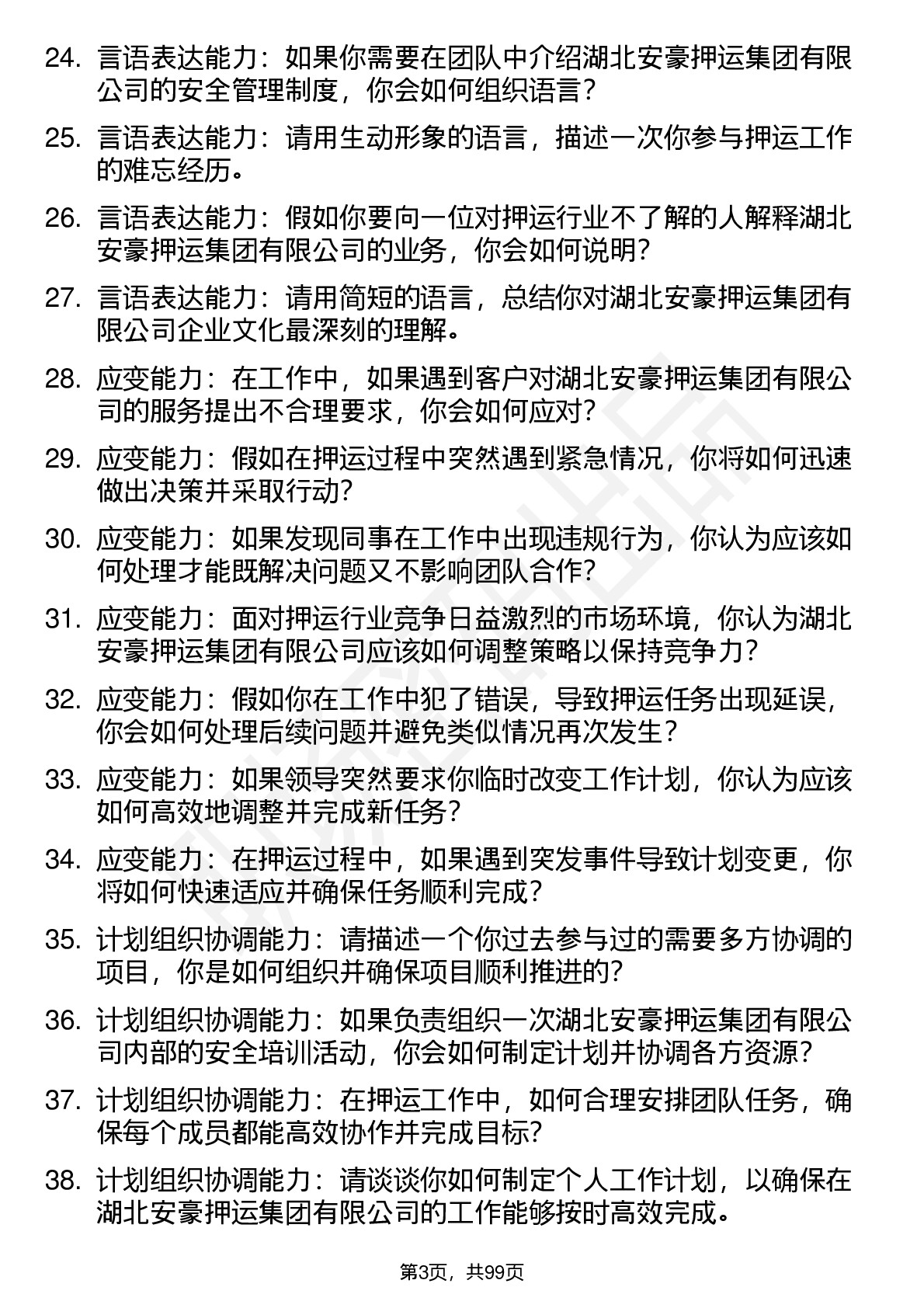 24. 言语表达能力：如果你需要在团队中介绍湖北安豪押运集团有限公司的安全管理制度，你会如何组织语言？

25. 言语表达能力：请用生动形象的语言，描述一次你参与押运工作的难忘经历。

26. 言语表达能力：假如你要向一位对押运行业不了解的人解释湖北安豪押运集团有限公司的业务，你会如何说明？

27. 言语表达能力：请用简短的语言，总结你对湖北安豪押运集团有限公司企业文化最深刻的理解。

28. 应变能力：在工作中，如果遇到客户对湖北安豪押运集团有限公司的服务提出不合理要求，你会如何应对？

29. 应变能力：假如在押运过程中突然遇到紧急情况，你将如何迅速做出决策并采取行动？

30. 应变能力：如果发现同事在工作中出现违规行为，你认为应该如何处理才能既解决问题又不影响团队合作？

31. 应变能力：面对押运行业竞争日益激烈的市场环境，你认为湖北安豪押运集团有限公司应该如何调整策略以保持竞争力？

32. 应变能力：假如你在工作中犯了错误，导致押运任务出现延误，你会如何处理后续问题并避免类似情况再次发生？

33. 应变能力：如果领导突然要求你临时改变工作计划，你认为应该如何高效地调整并完成新任务？

34. 应变能力：在押运过程中，如果遇到突发事件导致计划变更，你将如何快速适应并确保任务顺利完成？

35. 计划组织协调能力：请描述一个你过去参与过的需要多方协调的项目，你是如何组织并确保项目顺利推进的？

36. 计划组织协调能力：如果负责组织一次湖北安豪押运集团有限公司内部的安全培训活动，你会如何制定计划并协调各方资源？

37. 计划组织协调能力：在押运工作中，如何合理安排团队任务，确保每个成员都能高效协作并完成目标？

38. 计划组织协调能力：请谈谈你如何制定个人工作计划，以确保在湖北安豪押运集团有限公司的工作能够按时高效完成。

第3页，共99页